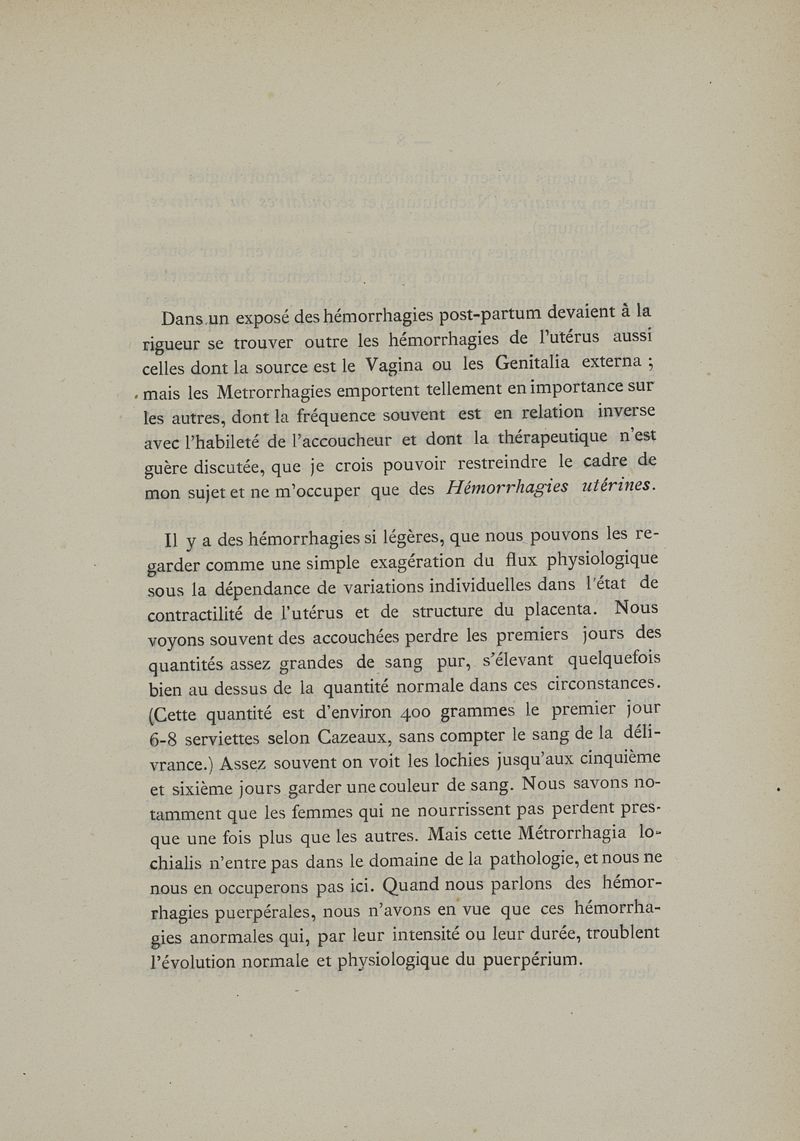 Dans un exposé des hémorrhagies post-partum devaient à la rigueur se trouver outre les hémorrhagies de l'utérus aussi celles dont la source est le Vagina ou les Genitalia externa ; mais les Metrorrhagies emportent tellement en importance sur les autres, dont la fréquence souvent est en relation inverse avec l'habileté de l'accoucheur et dont la thérapeutique n'est guère discutée, que je crois pouvoir restreindre le cadre de mon sujet et ne m'occuper que des Hémorrhagies utérines.

Il y a des hémorrhagies si légères, que nous pouvons les regarder comme une simple exagération du flux physiologique sous la dépendance de variations individuelles dans l'état de contractilité de l'utérus et de structure du placenta. Nous voyons souvent des accouchées perdre les premiers jours des quantités assez grandes de sang pur, s'élevant quelquefois bien au dessus de la quantité normale dans ces circonstances. (Cette quantité est d'environ 400 grammes le premier jour 6-8 serviettes selon Cazeaux, sans compter le sang de la délivrance.) Assez souvent on voit les lochies jusqu'aux cinquième et sixième jours garder une couleur de sang. Nous savons notamment que les femmes qui ne nourrissent pas perdent presque une fois plus que les autres. Mais cette Métrorrhagia lochialis n'entre pas dans le domaine de la pathologie, et nous ne nous en occuperons pas ici. Quand nous parlons des hémorrhagies puerpérales, nous n'avons en vue que ces hémorrhagies anormales qui, par leur intensité ou leur durée, troublent l'évolution normale et physiologique du puerpérium.